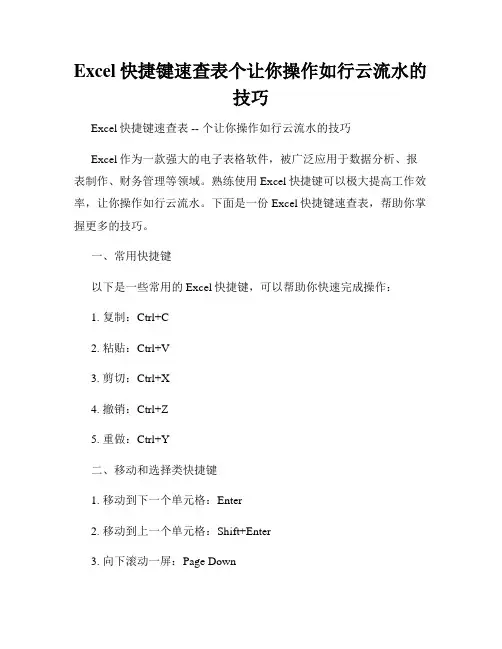 Excel 快捷键速查表个让你操作如行云流水的技巧

Excel 快捷键速查表 -- 个让你操作如行云流水的技巧

Excel 作为一款强大的电子表格软件，被广泛应用于数据分析、报表制作、财务管理等领域。熟练使用 Excel 快捷键可以极大提高工作效率，让你操作如行云流水。下面是一份 Excel 快捷键速查表，帮助你掌握更多的技巧。

一、常用快捷键

以下是一些常用的 Excel 快捷键，可以帮助你快速完成操作：

1. 复制：Ctrl+C

2. 粘贴：Ctrl+V

3. 剪切：Ctrl+X

4. 撤销：Ctrl+Z

5. 重做：Ctrl+Y

二、移动和选择类快捷键

1. 移动到下一个单元格：Enter

2. 移动到上一个单元格：Shift+Enter

3. 向下滚动一屏：Page Down